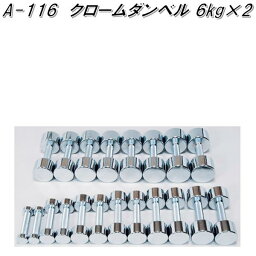 A-116 クロームダンベル 6kg×2